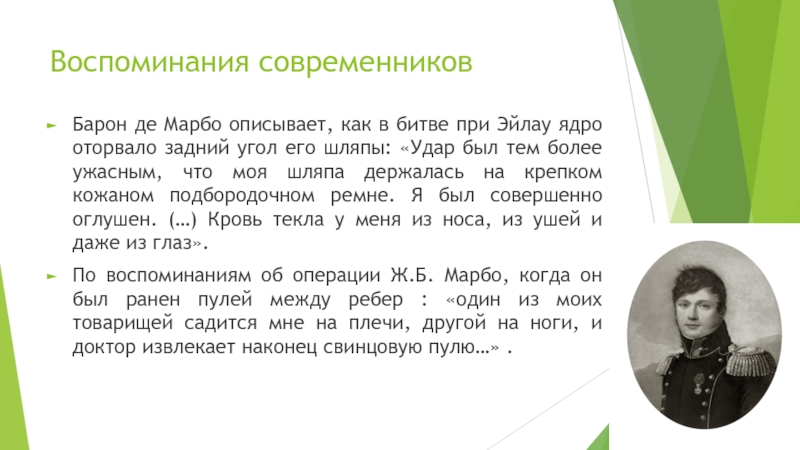 Воспоминания современников

Барон де Марбо описывает, как в битве при Эйлау ядро оторвало задний угол его шляпы: «Удар был тем более ужасным, что моя шляпа держалась на крепком кожаном подбородочном ремне. Я был совершенно оглушен. (…) Кровь текла у меня из носа, из ушей и даже из глаз».

По воспоминаниям об операции Ж.Б. Марбо, когда он был ранен пулей между ребер : «один из моих товарищей садится мне на плечи, другой на ноги, и доктор извлекает наконец свинцовую пулю…» .